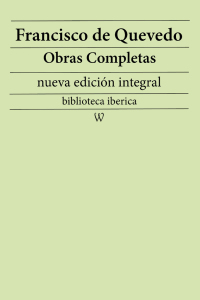 Francisco de Quevedo

Obras Completas

nueva edición integral

biblioteca iberica

W